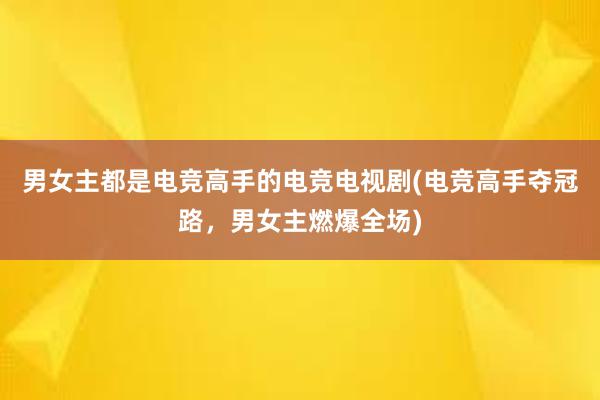 男女主都是电竞高手的电竞电视剧(电竞高手夺冠路，男女主燃爆全场)